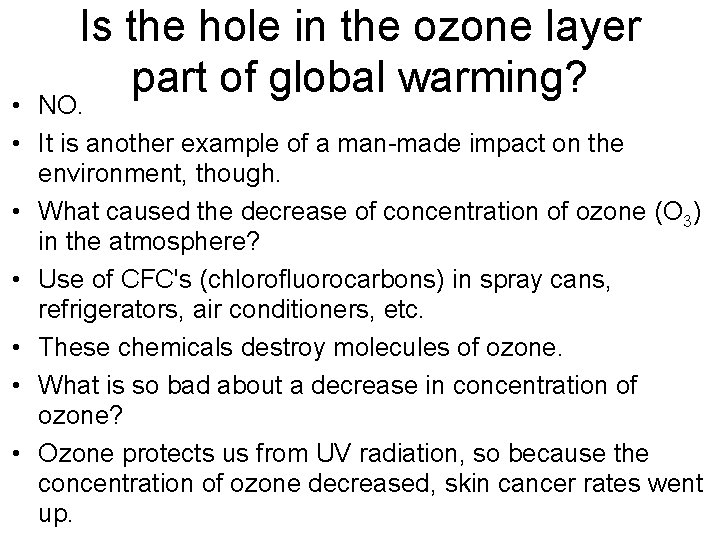 Is the hole in the ozone layer part of global warming?

• NO.
• It is another example of a man-made impact on the environment, though.
• What caused the decrease of concentration of ozone ($O_3$) in the atmosphere?
• Use of CFC's (chlorofluorocarbons) in spray cans, refrigerators, air conditioners, etc.
• These chemicals destroy molecules of ozone.
• What is so bad about a decrease in concentration of ozone?
• Ozone protects us from UV radiation, so because the concentration of ozone decreased, skin cancer rates went up.